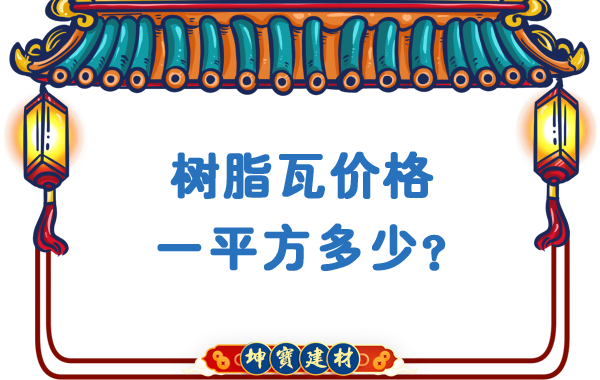 树脂瓦价格
一平方多少?

坤寶建材